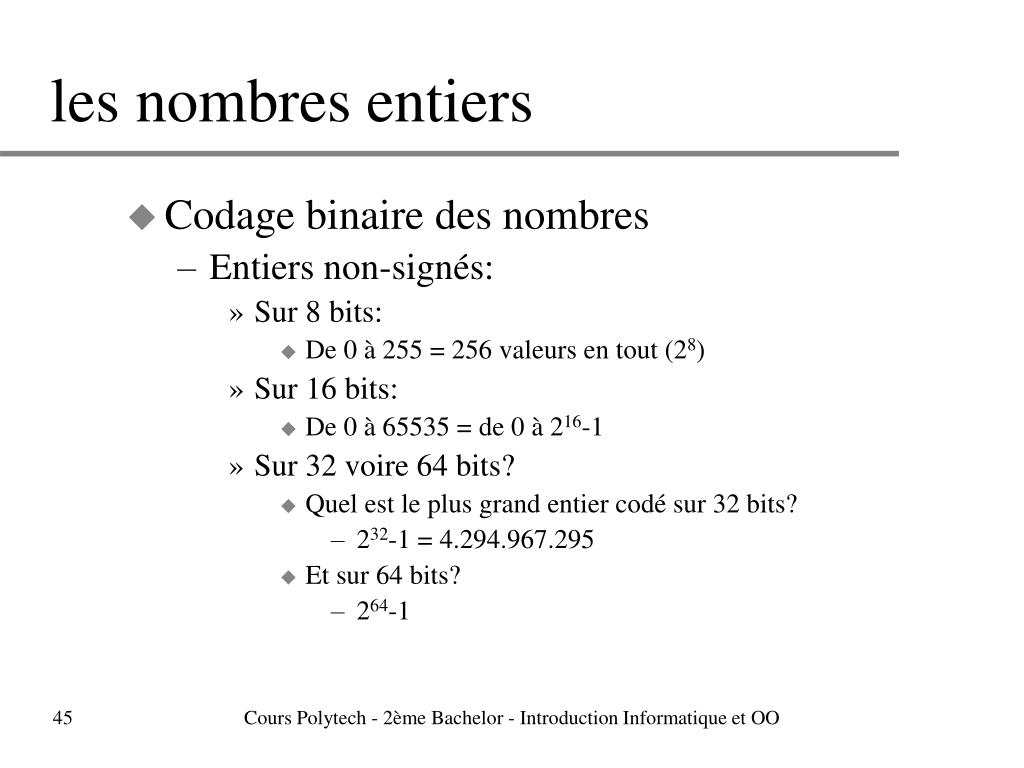 les nombres entiers

◆ Codage binaire des nombres
– Entiers non-signés:
» Sur 8 bits:
◆ De 0 à 255 = 256 valeurs en tout ($2^8$)
» Sur 16 bits:
◆ De 0 à 65535 = de 0 à $2^{16}$-1
» Sur 32 voire 64 bits?
◆ Quel est le plus grand entier codé sur 32 bits?
– $2^{32}$-1 = 4.294.967.295
◆ Et sur 64 bits?
– $2^{64}$-1

45

Cours Polytech - 2ème Bachelor - Introduction Informatique et OO